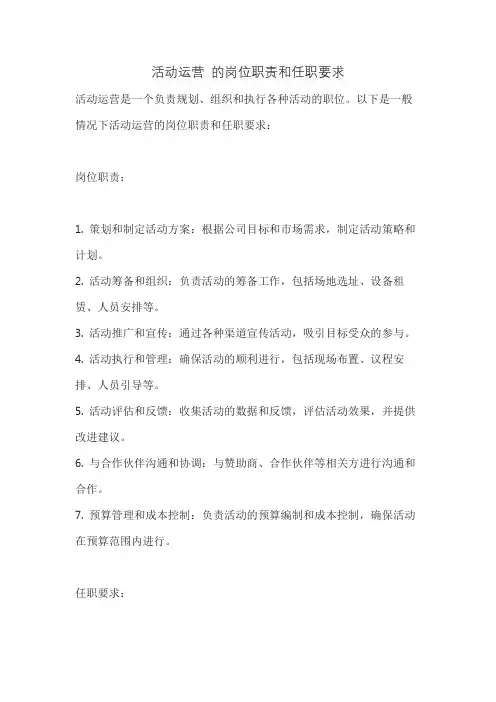 活动运营 的岗位职责和任职要求

活动运营是一个负责规划、组织和执行各种活动的职位。以下是一般情况下活动运营的岗位职责和任职要求：

岗位职责：

1. 策划和制定活动方案：根据公司目标和市场需求，制定活动策略和计划。

2. 活动筹备和组织：负责活动的筹备工作，包括场地选址、设备租赁、人员安排等。

3. 活动推广和宣传：通过各种渠道宣传活动，吸引目标受众的参与。

4. 活动执行和管理：确保活动的顺利进行，包括现场布置、议程安排、人员引导等。

5. 活动评估和反馈：收集活动的数据和反馈，评估活动效果，并提供改进建议。

6. 与合作伙伴沟通和协调：与赞助商、合作伙伴等相关方进行沟通和合作。

7. 预算管理和成本控制：负责活动的预算编制和成本控制，确保活动在预算范围内进行。

任职要求：